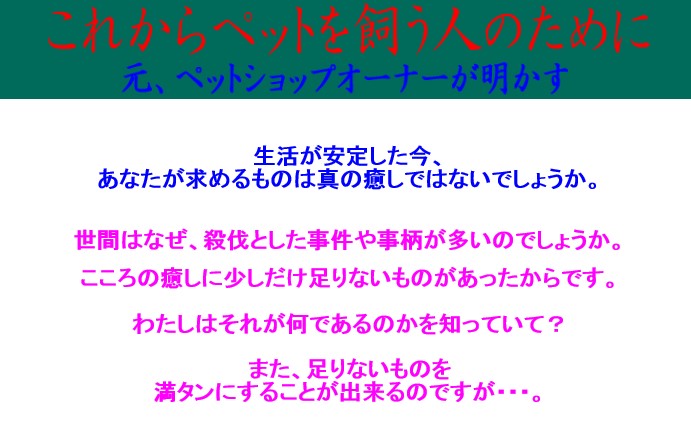 これからペットを飼う人のために
元、ペットショップオーナーが明かす

生活が安定した今、
あなたが求めるものは真の癒しではないでしょうか。

世間はなぜ、殺伐とした事件や事柄が多いのでしょうか。

こころの癒しに少しだけ足りないものがあったからです。

わたしはそれが何であるのかを知っていて？

また、足りないものを
満タンにすることが出来るのですが・・・。